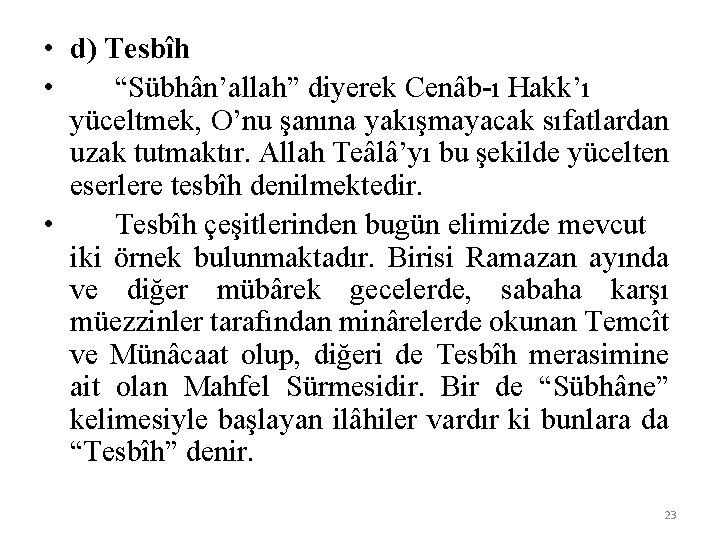 • d) Tesbîh

• "Sübhân'allah" diyerek Cenâb-ı Hakk'ı yüceltmek, O'nu şanına yakışmayacak sıfatlardan uzak tutmaktır. Allah Teâlâ'yı bu şekilde yücelten eserlere tesbîh denilmektedir.

• Tesbîh çeşitlerinden bugün elimizde mevcut iki örnek bulunmaktadır. Birisi Ramazan ayında ve diğer mübârek gecelerde, sabaha karşı müezzinler tarafından minârelerde okunan Temcît ve Münâcaat olup, diğeri de Tesbîh merasimine ait olan Mahfel Sürmesidir. Bir de "Sübhâne" kelimesiyle başlayan ilâhiler vardır ki bunlara da "Tesbîh" denir.

23